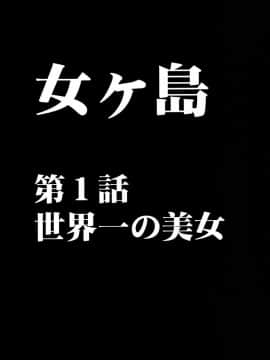 女ヶ島

第１話
世界一の美女